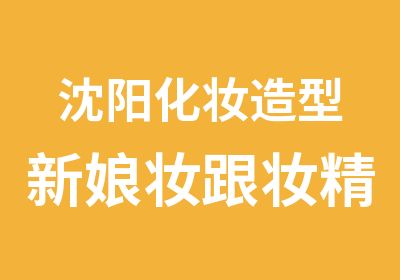 沈阳化妆造型
新娘妆跟妆精